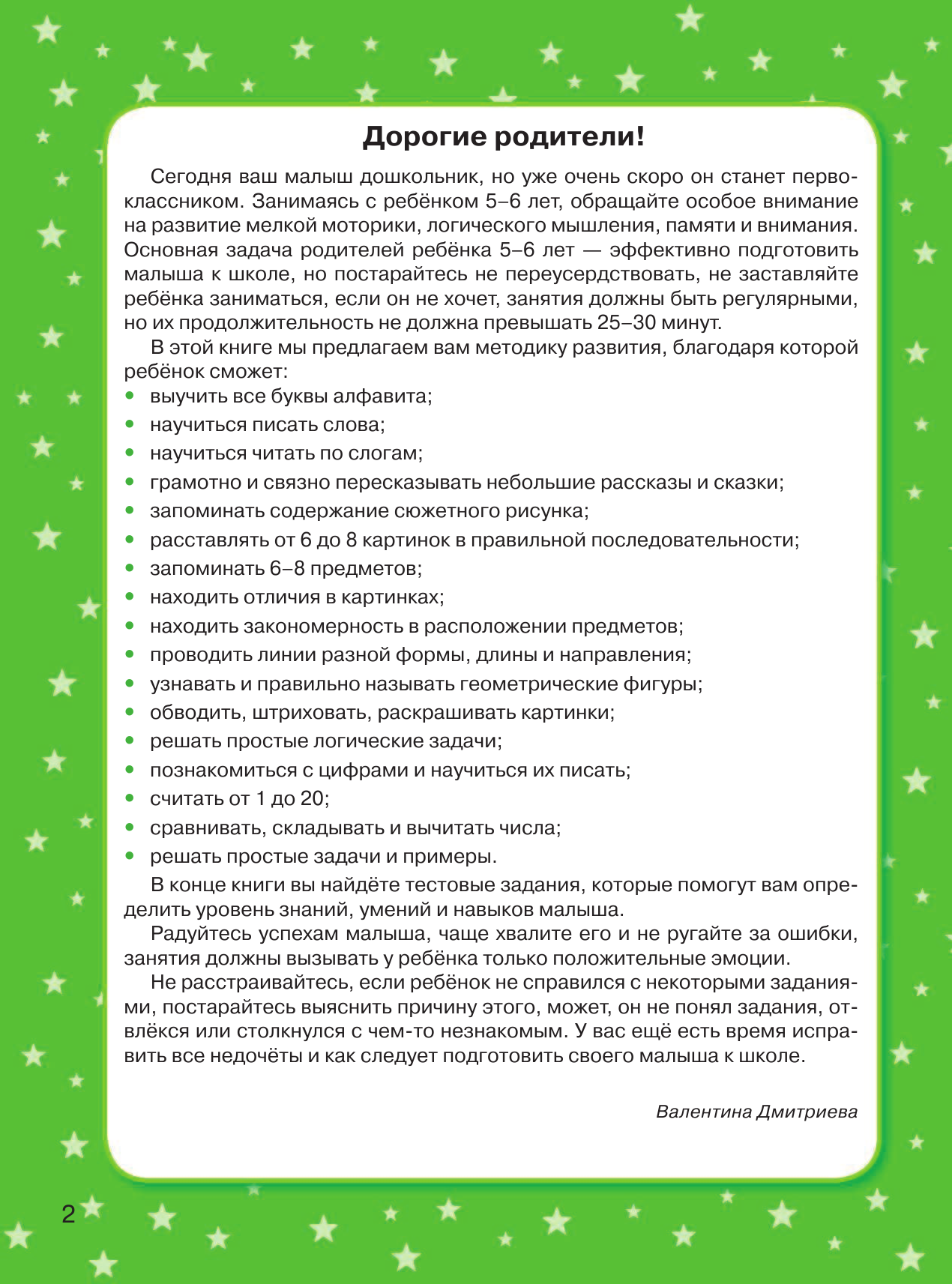 Дорогие родители!

Сегодня ваш малыш дошкольник, но уже очень скоро он станет первоклассником. Занимаясь с ребёнком 5–6 лет, обращайте особое внимание на развитие мелкой моторики, логического мышления, памяти и внимания. Основная задача родителей ребёнка 5–6 лет — эффективно подготовить малыша к школе, но постарайтесь не переусердствовать, не заставляйте ребёнка заниматься, если он не хочет, занятия должны быть регулярными, но их продолжительность не должна превышать 25–30 минут.

В этой книге мы предлагаем вам методику развития, благодаря которой ребёнок сможет:
• выучить все буквы алфавита;
• научиться писать слова;
• научиться читать по слогам;
• грамотно и связно пересказывать небольшие рассказы и сказки;
• запоминать содержание сюжетного рисунка;
• расставлять от 6 до 8 картинок в правильной последовательности;
• запоминать 6–8 предметов;
• находить отличия в картинках;
• находить закономерность в расположении предметов;
• проводить линии разной формы, длины и направления;
• узнавать и правильно называть геометрические фигуры;
• обводить, штриховать, раскрашивать картинки;
• решать простые логические задачи;
• познакомиться с цифрами и научиться их писать;
• считать от 1 до 20;
• сравнивать, складывать и вычитать числа;
• решать простые задачи и примеры.

В конце книги вы найдёте тестовые задания, которые помогут вам определить уровень знаний, умений и навыков малыша.

Радуйтесь успехам малыша, чаще хвалите его и не ругайте за ошибки, занятия должны вызывать у ребёнка только положительные эмоции.

Не расстраивайтесь, если ребёнок не справился с некоторыми заданиями, постарайтесь выяснить причину этого, может, он не понял задания, отвлёкся или столкнулся с чем-то незнакомым. У вас ещё есть время исправить все недочёты и как следует подготовить своего малыша к школе.

Валентина Дмитриева

2